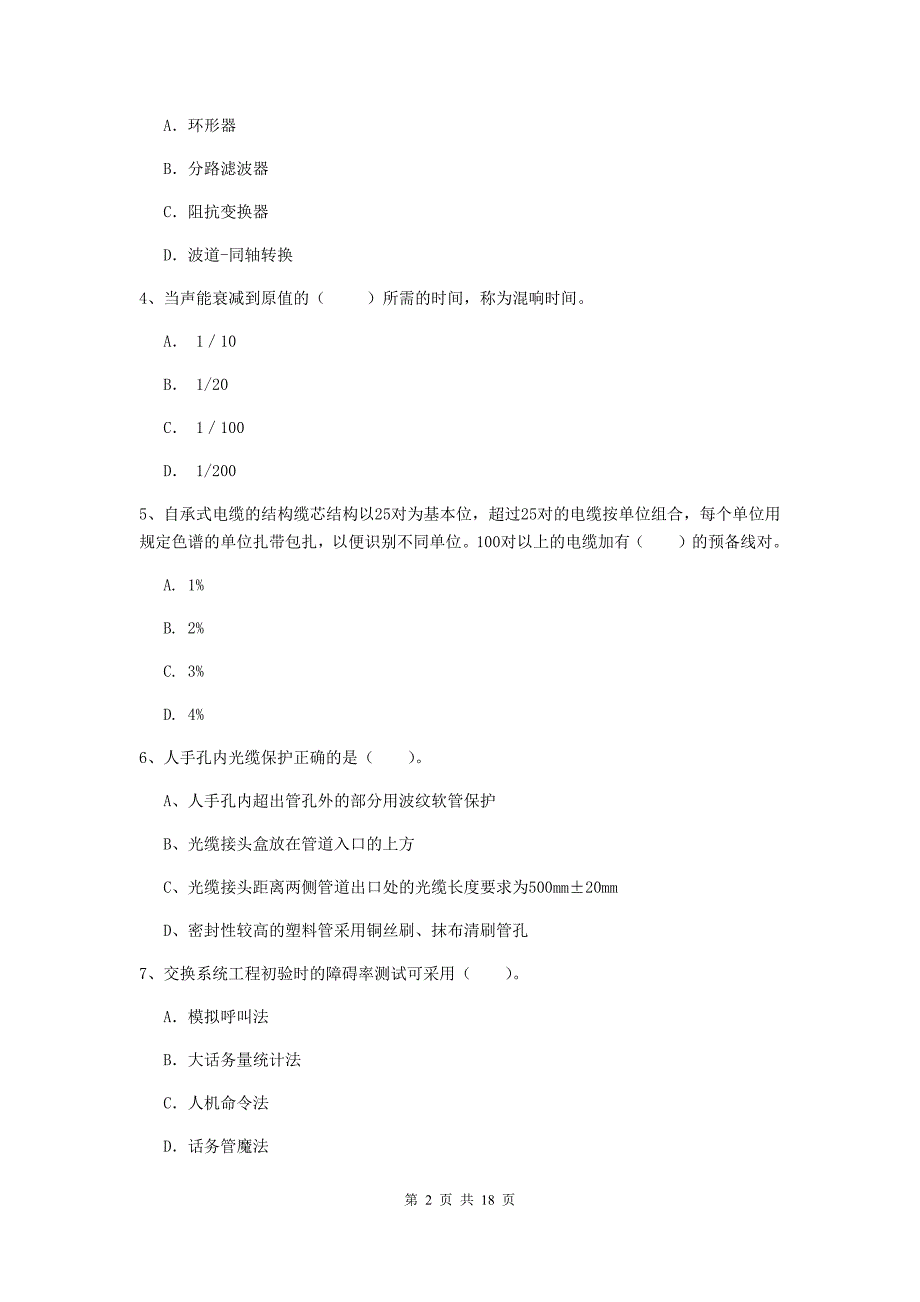 A. 环形器

B. 分路滤波器

C. 阻抗变换器

D. 波道-同轴转换

4、当声能衰减到原值的（　　）所需的时间，称为混响时间。

A. 1 / 10

B. 1/20

C. 1 / 100

D. 1/200

5、自承式电缆的结构缆芯结构以25对为基本位，超过25对的电缆按单位组合，每个单位用规定色谱的单位扎带包扎，以便识别不同单位。100对以上的电缆加有（　　）的预备线对。

A. 1%

B. 2%

C. 3%

D. 4%

6、人手孔内光缆保护正确的是（　　）。

A、人手孔内超出管孔外的部分用波纹软管保护

B、光缆接头盒放在管道入口的上方

C、光缆接头距离两侧管道出口处的光缆长度要求为500mm±20mm

D、密封性较高的塑料管采用铜丝刷、抹布清刷管孔

7、交换系统工程初验时的障碍率测试可采用（　　）。

A. 模拟呼叫法

B. 大话务量统计法

C. 人机命令法

D. 话务管魔法

第 2 页 共 18 页